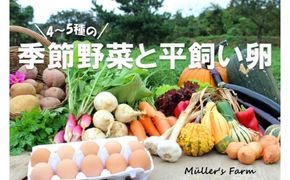 4～5種の

季節野菜と平飼い卵

Müller's Farm